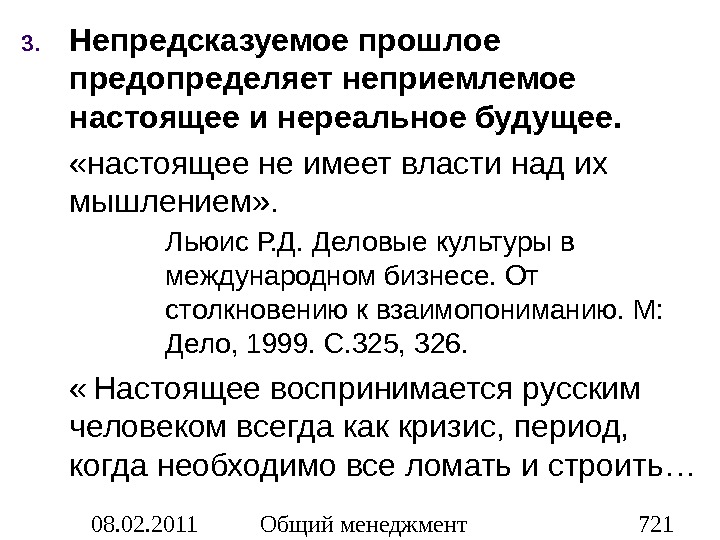 3. Непредсказуемое прошлое предопределяет неприемлемое настоящее и нереальное будущее.

«настоящее не имеет власти над их мышлением».

Льюис Р.Д. Деловые культуры в международном бизнесе. От столкновению к взаимопониманию. М: Дело, 1999. С.325, 326.

« Настоящее воспринимается русским человеком всегда как кризис, период, когда необходимо все ломать и строить…

08.02.2011 Общий менеджмент 721